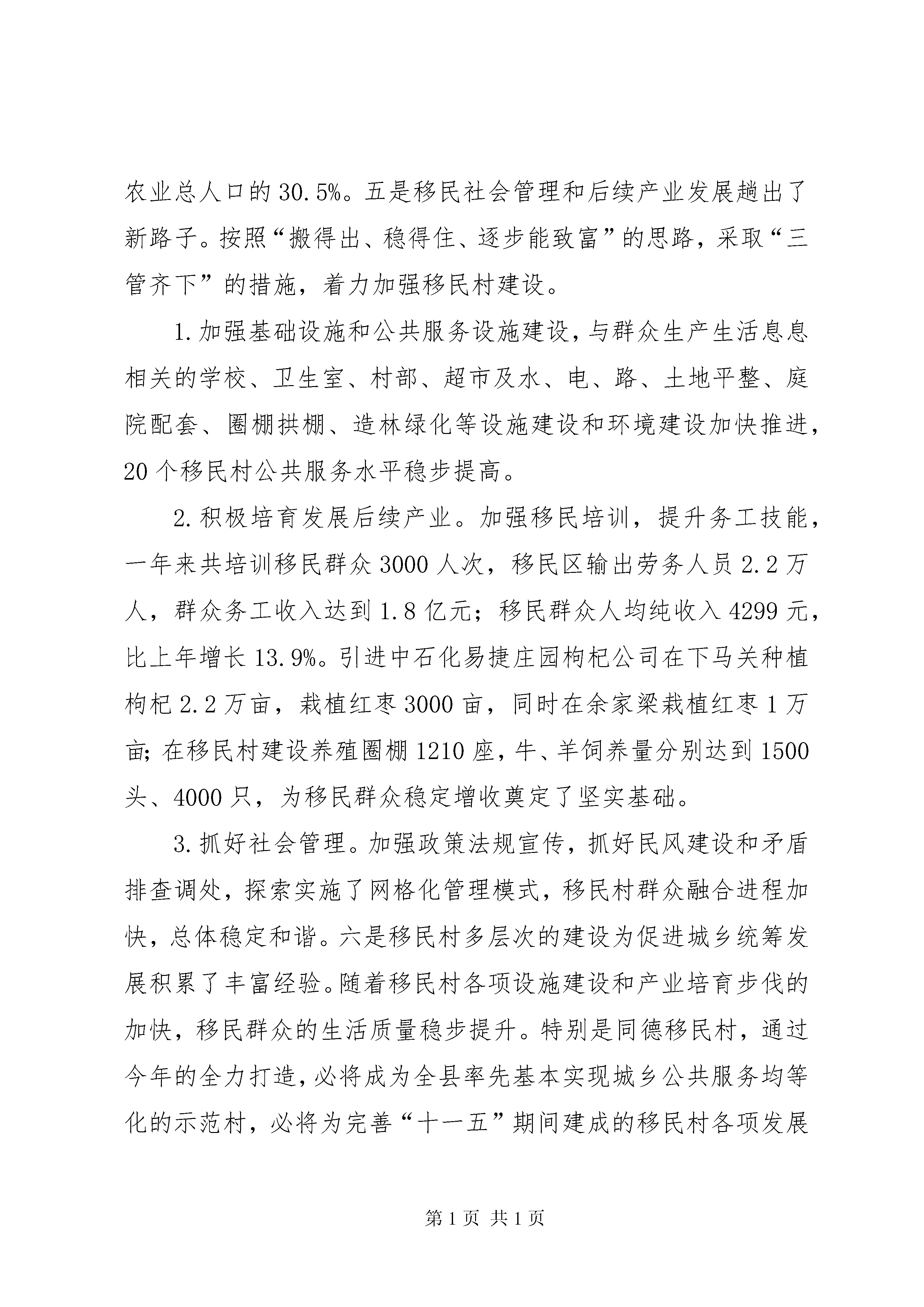 农业总人口的30.5%。五是移民社会管理和后续产业发展趟出了新路子。按照“搬得出、稳得住、逐步能致富”的思路，采取“三管齐下”的措施，着力加强移民村建设。

1.加强基础设施和公共服务设施建设，与群众生产生活息息相关的学校、卫生室、村部、超市及水、电、路、土地平整、庭院配套、圈棚拱棚、造林绿化等设施建设和环境建设加快推进，20个移民村公共服务水平稳步提高。

2.积极培育发展后续产业。加强移民培训，提升务工技能，一年来共培训移民群众3000人次，移民区输出劳务人员2.2万人，群众务工收入达到1.8亿元；移民群众人均纯收入4299元，比上年增长13.9%。引进中石化易捷庄园枸杞公司在下马关种植枸杞2.2万亩，栽植红枣3000亩，同时在余家梁栽植红枣1万亩；在移民村建设养殖圈棚1210座，牛、羊饲养量分别达到1500头、4000只，为移民群众稳定增收奠定了坚实基础。

3.抓好社会管理。加强政策法规宣传，抓好民风建设和矛盾排查调处，探索实施了网格化管理模式，移民村群众融合进程加快，总体稳定和谐。六是移民村多层次的建设为促进城乡统筹发展积累了丰富经验。随着移民村各项设施建设和产业培育步伐的加快，移民群众的生活质量稳步提升。特别是同德移民村，通过今年的全力打造，必将成为全县率先基本实现城乡公共服务均等化的示范村，必将为完善“十一五”期间建成的移民村各项发展

第1页 共1页